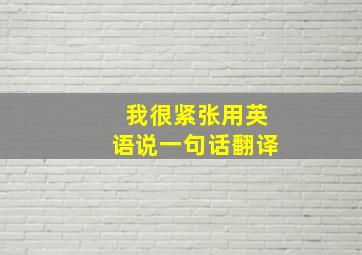 我很紧张用英语说一句话翻译